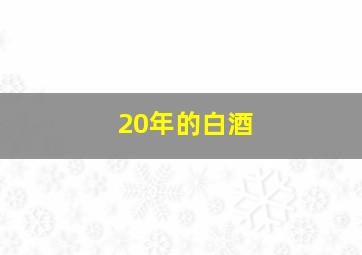 20年的白酒